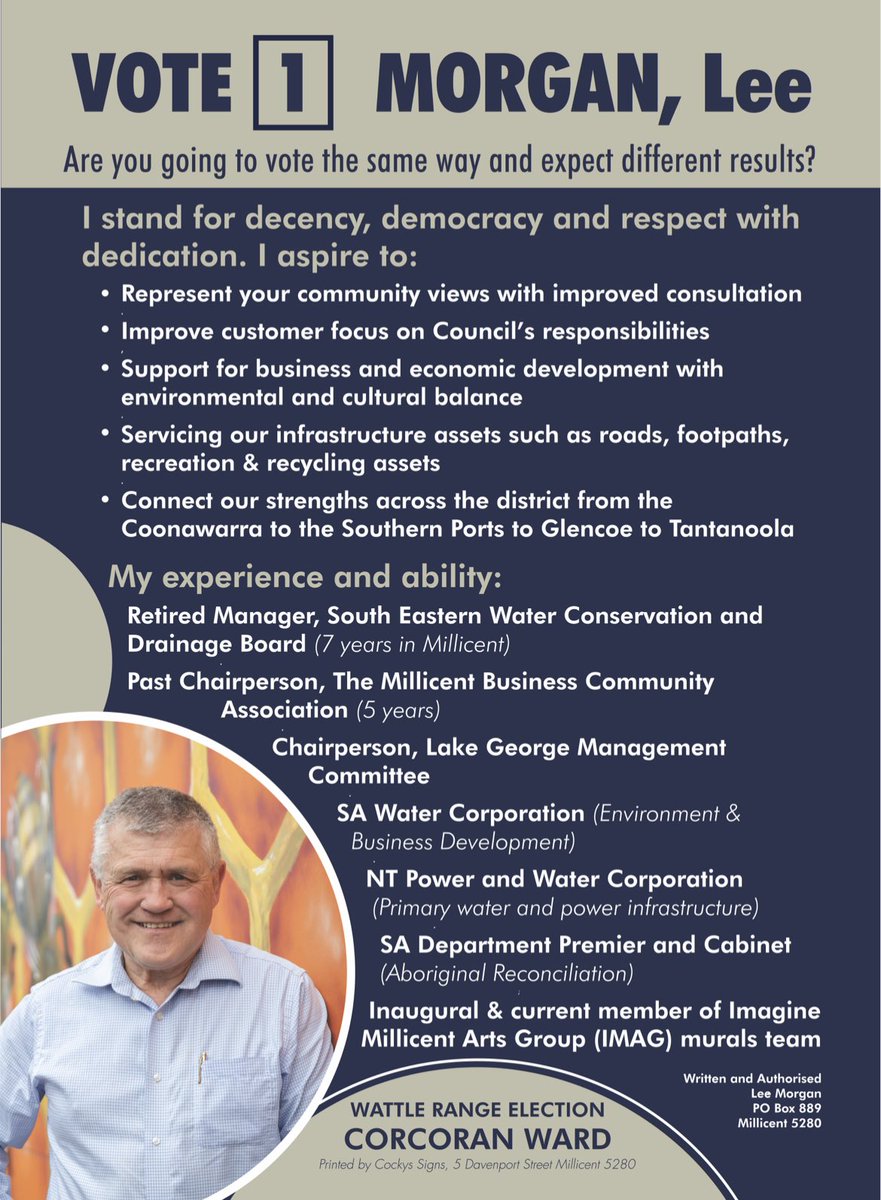 VOTE 1 MORGAN, Lee

Are you going to vote the same way and expect different results?

I stand for decency, democracy and respect with dedication. I aspire to:

• Represent your community views with improved consultation
• Improve customer focus on Council's responsibilities
• Support for business and economic development with environmental and cultural balance
• Servicing our infrastructure assets such as roads, footpaths, recreation & recycling assets
• Connect our strengths across the district from the Coonawarra to the Southern Ports to Glencoe to Tantanoola

My experience and ability:

Retired Manager, South Eastern Water Conservation and Drainage Board (7 years in Millicent)

Past Chairperson, The Millicent Business Community Association (5 years)

Chairperson, Lake George Management Committee

SA Water Corporation (Environment & Business Development)

NT Power and Water Corporation (Primary water and power infrastructure)

SA Department Premier and Cabinet (Aboriginal Reconciliation)

Inaugural & current member of Imagine Millicent Arts Group (IMAG) murals team

Written and Authorised
Lee Morgan
PO Box 889
Millicent 5280

WATTLE RANGE ELECTION
CORCORAN WARD

Printed by Cockys Signs, 5 Davenport Street Millicent 5280